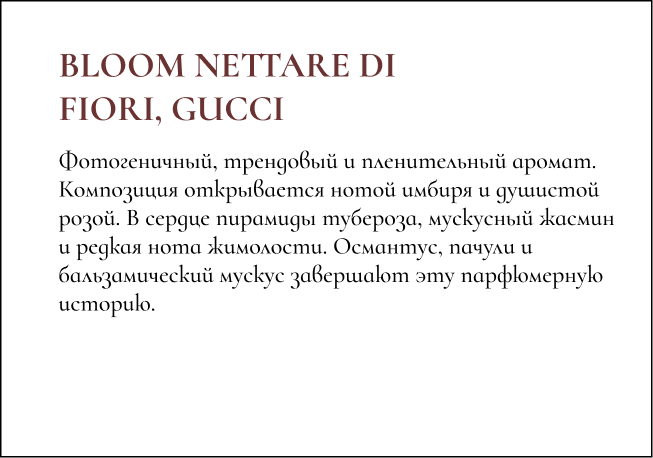 BLOOM NETTARE DI FIORI, GUCCI

Фотогеничный, трендовый и пленительный аромат. Композиция открывается нотой имбиря и душистой розой. В сердце пирамиды тубероза, мускусный жасмин и редкая нота жимолости. Османтус, пачули и бальзамический мускус завершают эту парфюмерную историю.